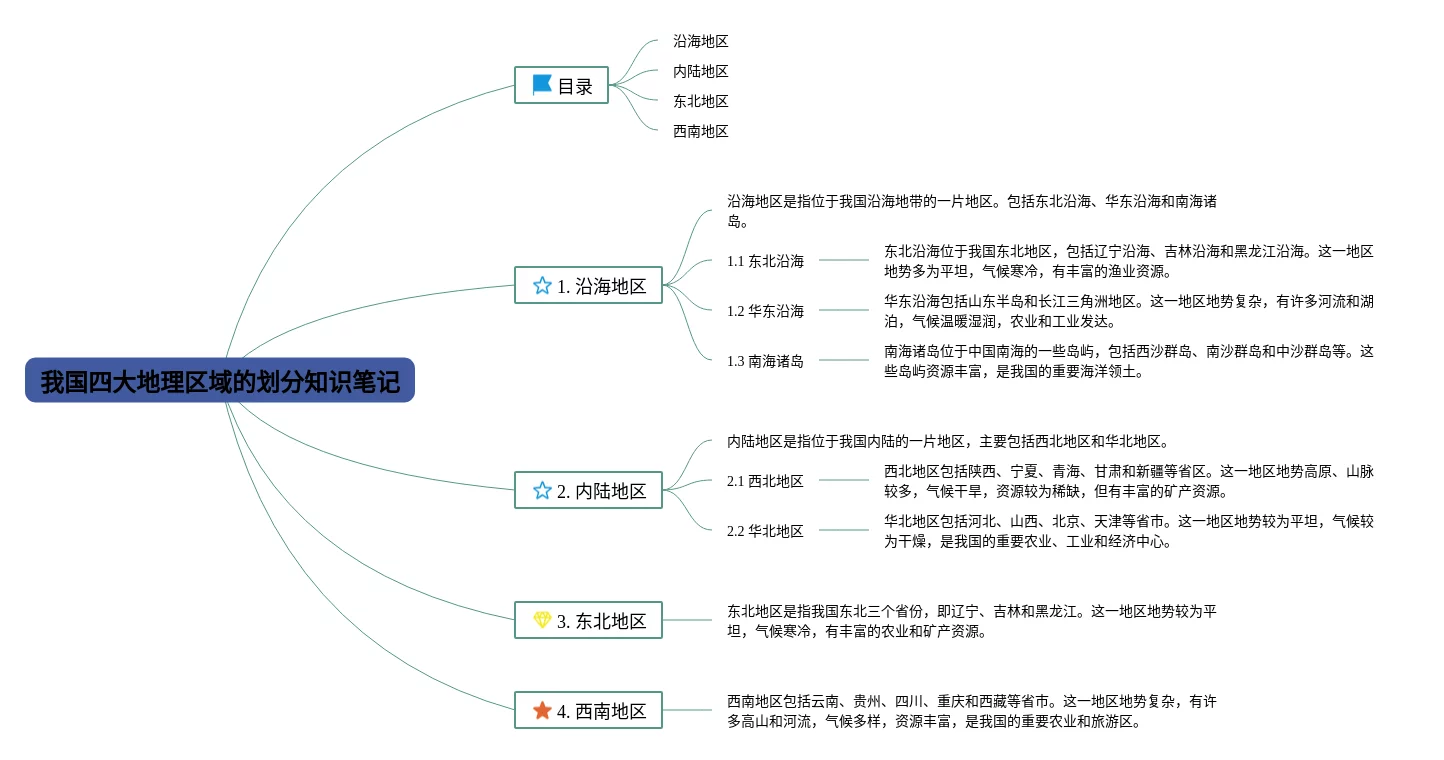 我国四大地理区域的划分知识笔记

目录

沿海地区

内陆地区

东北地区

西南地区

1. 沿海地区

沿海地区是指位于我国沿海地带的一片地区。包括东北沿海、华东沿海和南海诸岛。

1.1 东北沿海

东北沿海位于我国东北地区，包括辽宁沿海、吉林沿海和黑龙江沿海。这一地区地势多为平坦，气候寒冷，有丰富的渔业资源。

1.2 华东沿海

华东沿海包括山东半岛和长江三角洲地区。这一地区地势复杂，有许多河流和湖泊，气候温暖湿润，农业和工业发达。

1.3 南海诸岛

南海诸岛位于中国南海的一些岛屿，包括西沙群岛、南沙群岛和中沙群岛等。这些岛屿资源丰富，是我国的重要海洋领土。

2. 内陆地区

内陆地区是指位于我国内陆的一片地区，主要包括西北地区和华北地区。

2.1 西北地区

西北地区包括陕西、宁夏、青海、甘肃和新疆等省区。这一地区地势高原、山脉较多，气候干旱，资源较为稀缺，但有丰富的矿产资源。

2.2 华北地区

华北地区包括河北、山西、北京、天津等省市。这一地区地势较为平坦，气候较为干燥，是我国的重要农业、工业和经济中心。

3. 东北地区

东北地区是指我国东北三个省份，即辽宁、吉林和黑龙江。这一地区地势较为平坦，气候寒冷，有丰富的农业和矿产资源。

4. 西南地区

西南地区包括云南、贵州、四川、重庆和西藏等省市。这一地区地势复杂，有许多高山和河流，气候多样，资源丰富，是我国的重要农业和旅游区。